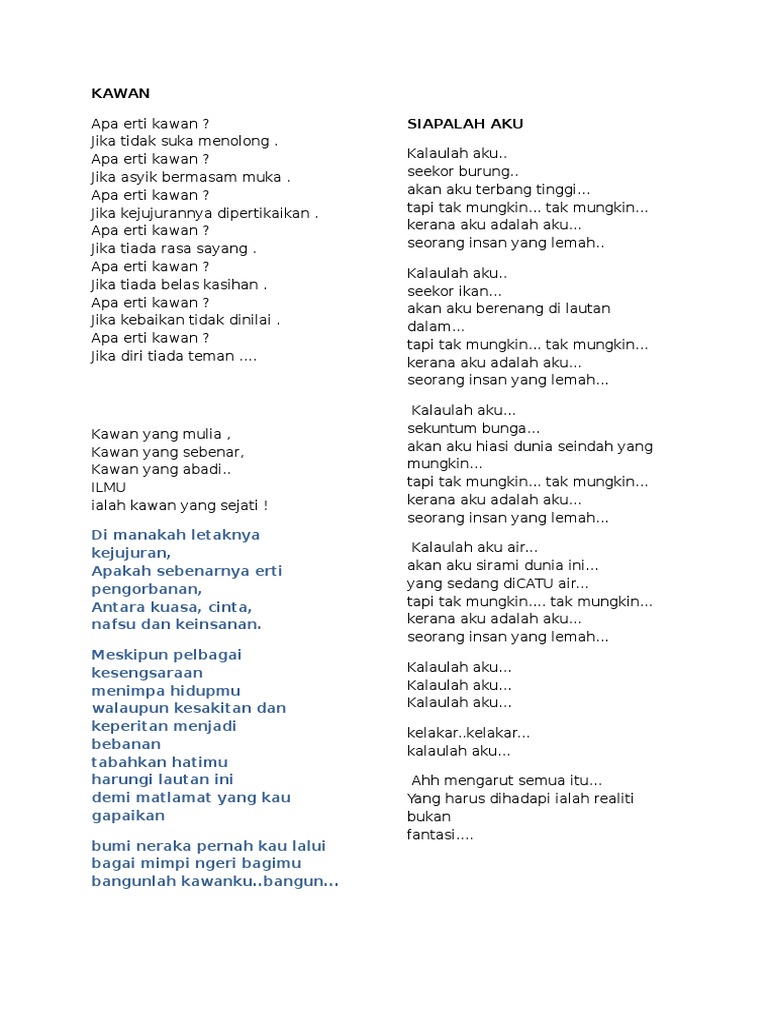 KAWAN

Apa erti kawan ?
Jika tidak suka menolong .
Apa erti kawan ?
Jika asyik bermasam muka .
Apa erti kawan ?
Jika kejujurannya dipertikaikan .
Apa erti kawan ?
Jika tiada rasa sayang .
Apa erti kawan ?
Jika tiada belas kasihan .
Apa erti kawan ?
Jika kebaikan tidak dinilai .
Apa erti kawan ?
Jika diri tiada teman ....

Kawan yang mulia ,
Kawan yang sebenar,
Kawan yang abadi..
ILMU
ialah kawan yang sejati !

Di manakah letaknya kejujuran,
Apakah sebenarnya erti pengorbanan,
Antara kuasa, cinta,
nafsu dan keinsanan.

Meskipun pelbagai kesengsaraan
menimpa hidupmu
walaupun kesakitan dan keperitan menjadi bebanan
tabahkan hatimu
harungi lautan ini
demi matlamat yang kau gapaikan

bumi neraka pernah kau lalui
bagai mimpi ngeri bagimu
bangunlah kawanku..bangun...

SIAPALAH AKU

Kalaulah aku..
seekor burung..
akan aku terbang tinggi...
tapi tak mungkin... tak mungkin...
kerana aku adalah aku...
seorang insan yang lemah..

Kalaulah aku..
seekor ikan...
akan aku berenang di lautan dalam...
tapi tak mungkin... tak mungkin...
kerana aku adalah aku...
seorang insan yang lemah...

Kalaulah aku...
sekuntum bunga...
akan aku hiasi dunia seindah yang mungkin...
tapi tak mungkin... tak mungkin...
kerana aku adalah aku...
seorang insan yang lemah...

Kalaulah aku air...
akan aku sirami dunia ini...
yang sedang diCATU air...
tapi tak mungkin.... tak mungkin...
kerana aku adalah aku...
seorang insan yang lemah...

Kalaulah aku...
Kalaulah aku...
Kalaulah aku...

kelakar..kelakar...
kalaulah aku...

Ahh mengarut semua itu...
Yang harus dihadapi ialah realiti bukan
fantasi....